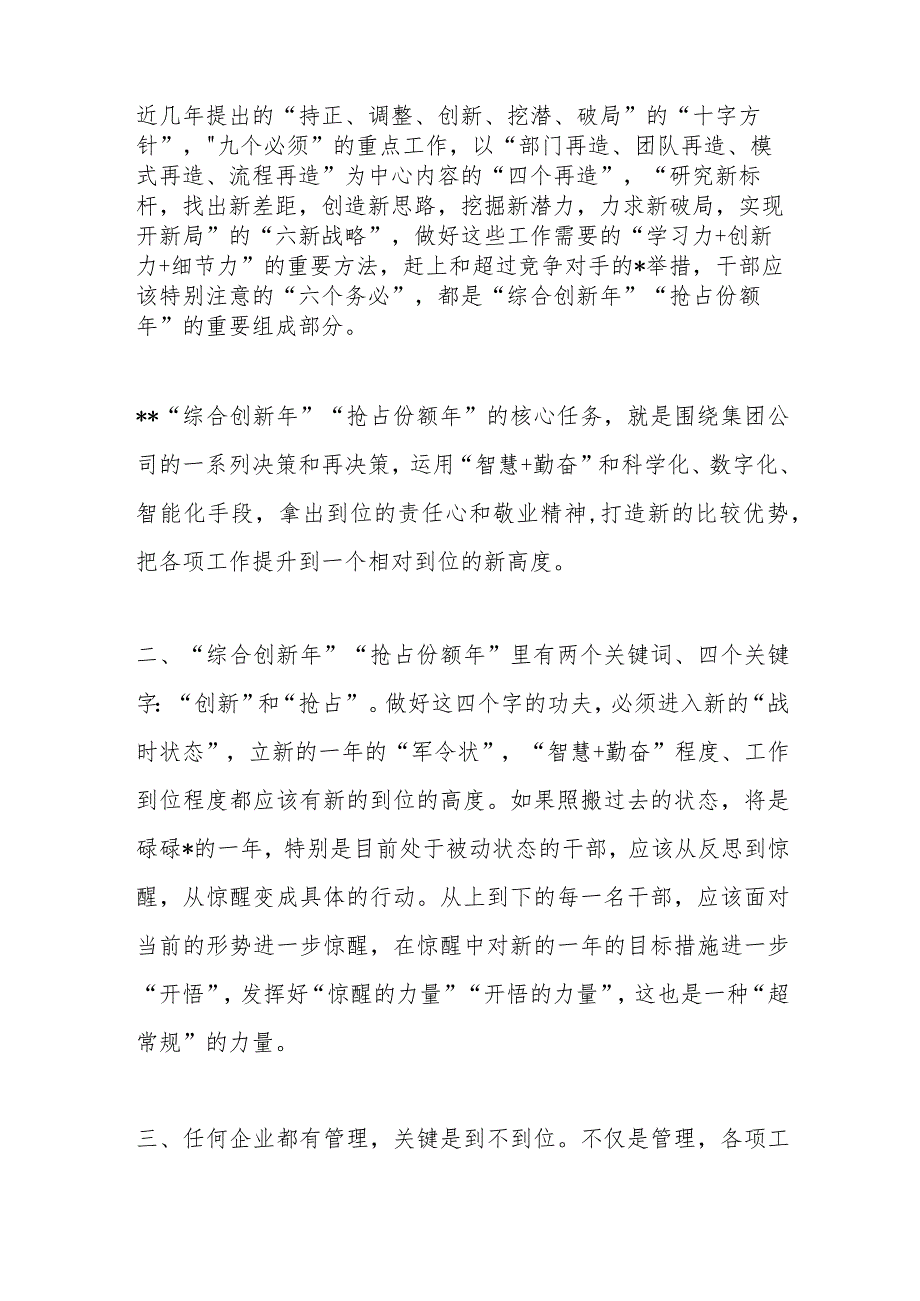 近几年提出的“持正、调整、创新、挖潜、破局”的“十字方针”，"九个必须”的重点工作，以“部门再造、团队再造、模式再造、流程再造”为中心内容的“四个再造”，“研究新标杆，找出新差距，创造新思路，挖掘新潜力，力求新破局，实现开新局”的“六新战略”，做好这些工作需要的“学习力+创新力+细节力”的重要方法，赶上和超过竞争对手的*举措，干部应该特别注意的“六个务必”，都是“综合创新年”“抢占份额年”的重要组成部分。

**“综合创新年”“抢占份额年”的核心任务，就是围绕集团公司的一系列决策和再决策，运用“智慧+勤奋”和科学化、数字化、智能化手段，拿出到位的责任心和敬业精神，打造新的比较优势，把各项工作提升到一个相对到位的新高度。

二、“综合创新年”“抢占份额年”里有两个关键词、四个关键字：“创新”和“抢占”。做好这四个字的功夫，必须进入新的“战时状态”，立新的一年的“军令状”，“智慧+勤奋”程度、工作到位程度都应该有新的到位的高度。如果照搬过去的状态，将是碌碌*的一年，特别是目前处于被动状态的干部，应该从反思到惊醒，从惊醒变成具体的行动。从上到下的每一名干部，应该面对当前的形势进一步惊醒，在惊醒中对新的一年的目标措施进一步“开悟”，发挥好“惊醒的力量”“开悟的力量”，这也是一种“超常规”的力量。

三、任何企业都有管理，关键是到不到位。不仅是管理，各项工